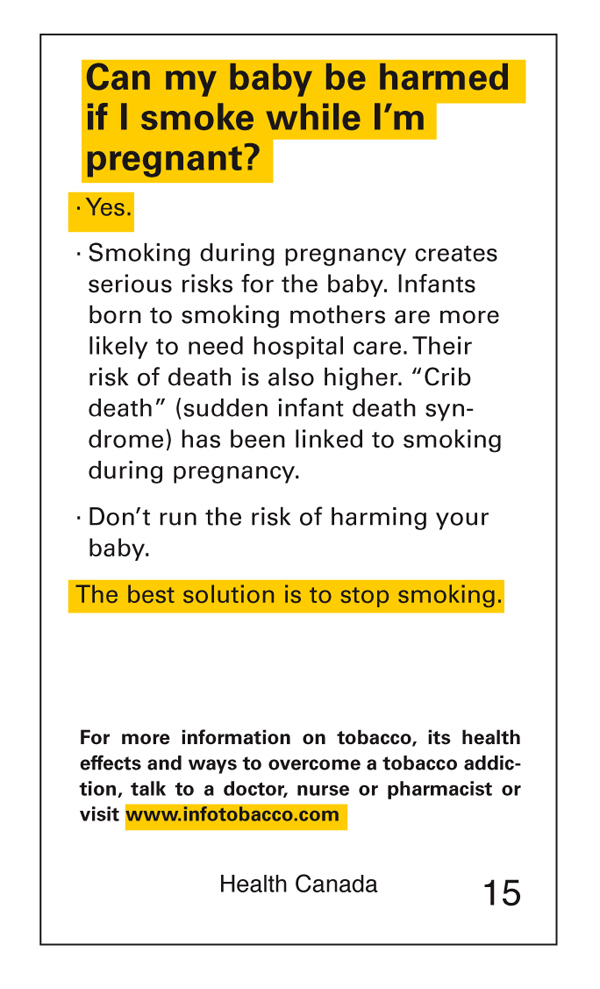 Can my baby be harmed if I smoke while I'm pregnant?

· Yes.

· Smoking during pregnancy creates serious risks for the baby. Infants born to smoking mothers are more likely to need hospital care. Their risk of death is also higher. "Crib death" (sudden infant death syndrome) has been linked to smoking during pregnancy.

· Don't run the risk of harming your baby.

The best solution is to stop smoking.

For more information on tobacco, its health effects and ways to overcome a tobacco addiction, talk to a doctor, nurse or pharmacist or visit www.infotobacco.com

Health Canada 15